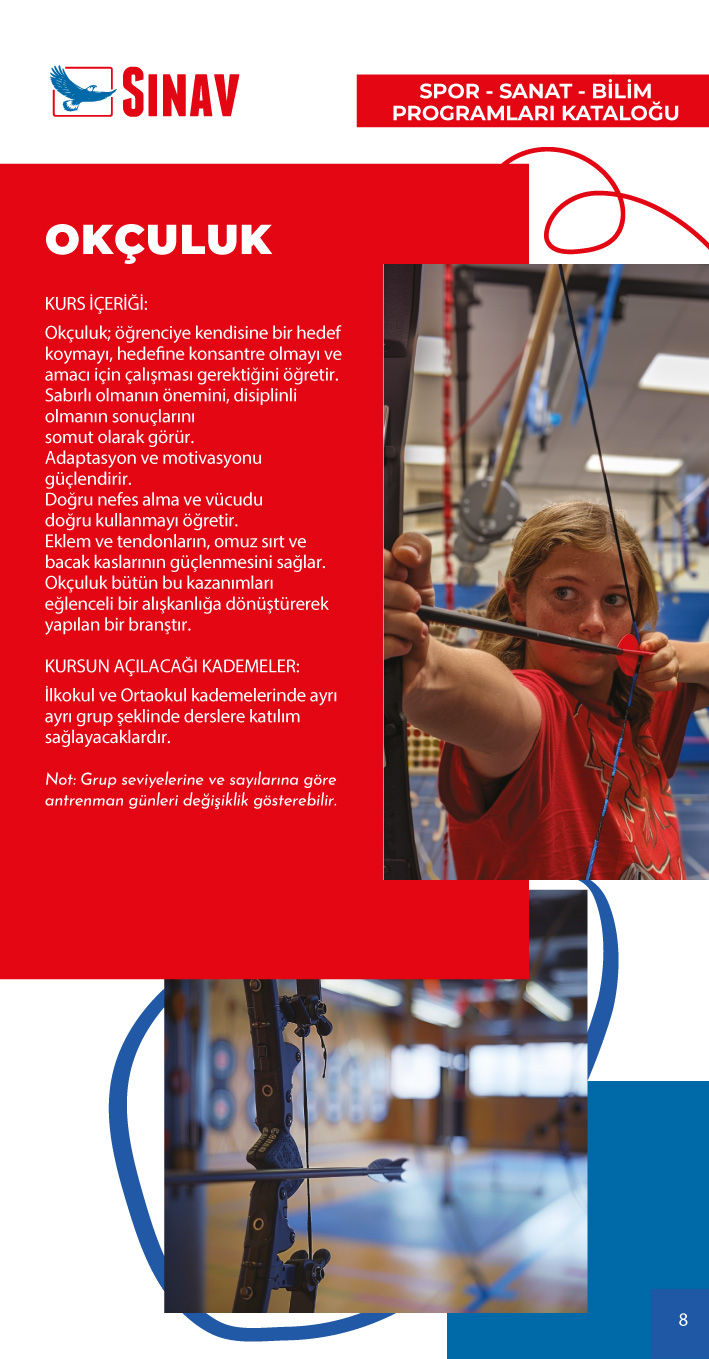 SINAV

SPOR - SANAT - BİLİM PROGRAMLARI KATALOĞU

OKÇULUK

KURS İÇERİĞİ:

Okçuluk; öğrenciye kendisine bir hedef koymayı, hedefine konsantre olmayı ve amacı için çalışması gerektiğini öğretir. Sabırlı olmanın önemini, disiplinli olmanın sonuçlarını somut olarak görür. Adaptasyon ve motivasyonu güçlendirir. Doğru nefes alma ve vücudu doğru kullanmayı öğretir. Eklem ve tendonların, omuz sırt ve bacak kaslarının güçlenmesini sağlar. Okçuluk bütün bu kazanımları eğlenceli bir alışkanlığa dönüştürerek yapılan bir branştır.

KURSUN AÇILACAĞI KADEMELER:

İlkokul ve Ortaokul kademelerinde ayrı ayrı grup şeklinde derslere katılım sağlayacaklardır.

Not: Grup seviyelerine ve sayılarına göre antrenman günleri değişiklik gösterebilir.

8